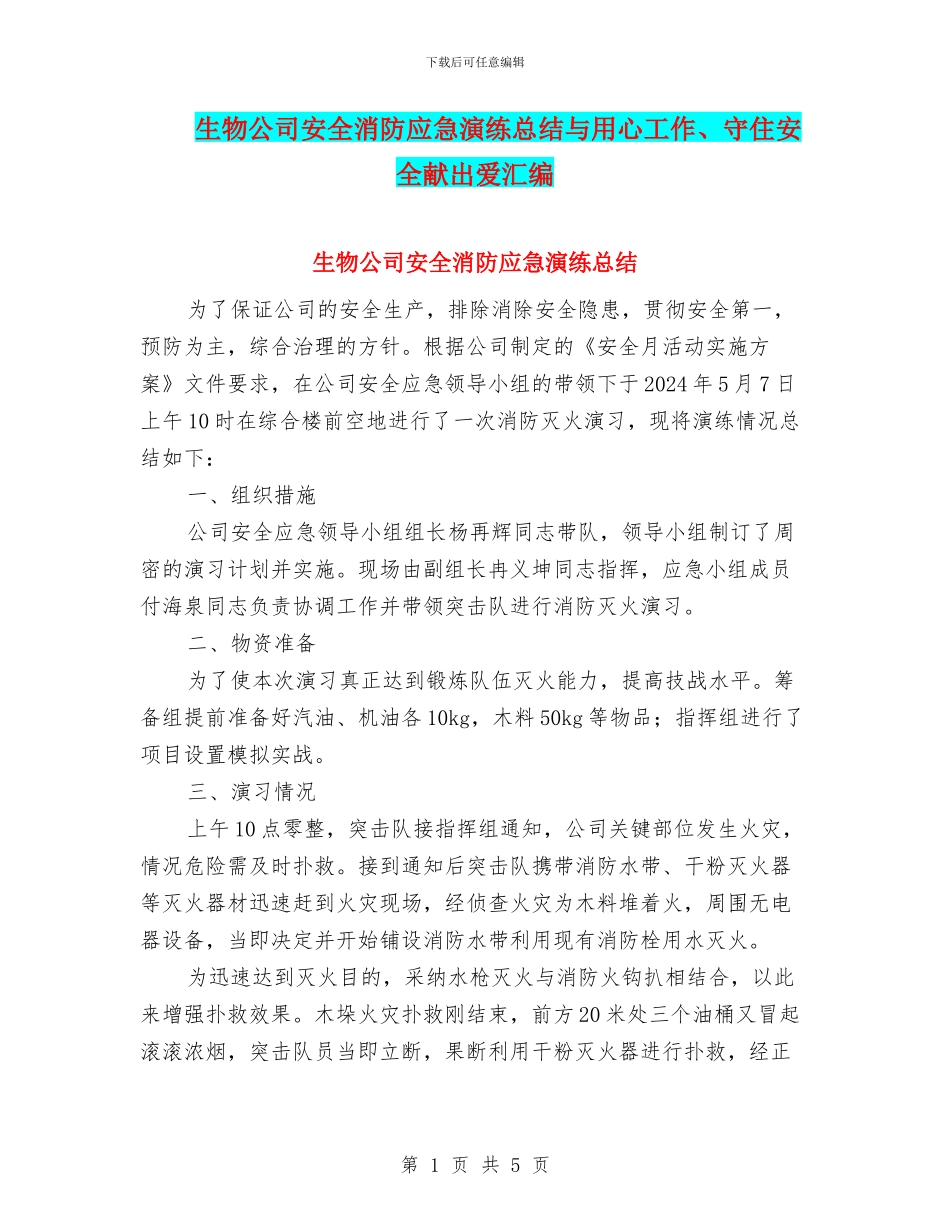 下载后可任意编辑

生物公司安全消防应急演练总结与用心工作、守住安全献出爱汇编

生物公司安全消防应急演练总结

为了保证公司的安全生产，排除消除安全隐患，贯彻安全第一，预防为主，综合治理的方针。根据公司制定的《安全月活动实施方案》文件要求，在公司安全应急领导小组的带领下于2024年5月7日上午10时在综合楼前空地进行了一次消防灭火演习，现将演练情况总结如下：

一、组织措施

公司安全应急领导小组组长杨再辉同志带队，领导小组制订了周密的演习计划并实施。现场由副组长冉义坤同志指挥，应急小组成员付海泉同志负责协调工作并带领突击队进行消防灭火演习。

二、物资准备

为了使本次演习真正达到锻炼队伍灭火能力，提高技战水平。筹备组提前准备好汽油、机油各10kg，木料50kg等物品；指挥组进行了项目设置模拟实战。

三、演习情况

上午10点零整，突击队接指挥组通知，公司关键部位发生火灾，情况危险需及时扑救。接到通知后突击队携带消防水带、干粉灭火器等灭火器材迅速赶到火灾现场，经侦查火灾为木料堆着火，周围无电器设备，当即决定并开始铺设消防水带利用现有消防栓用水灭火。

为迅速达到灭火目的，采纳水枪灭火与消防火钩扒相结合，以此来增强扑救效果。木垛火灾扑救刚结束，前方20米处三个油桶又冒起滚滚浓烟，突击队员当即立断，果断利用干粉灭火器进行扑救，经正

第 1 页 共 5 页